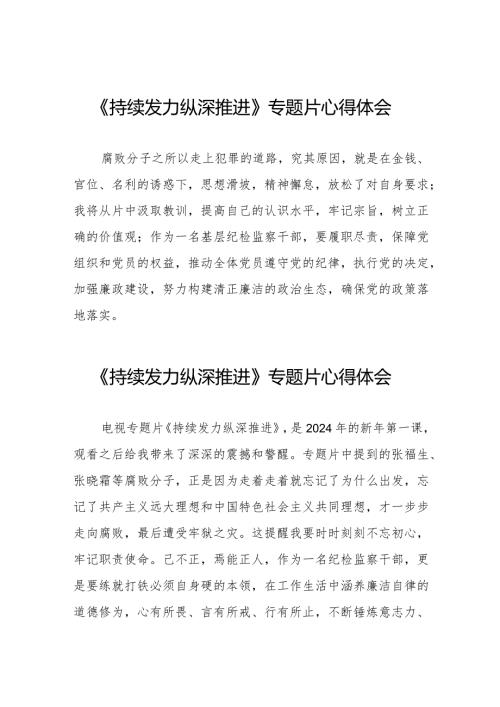 《持续发力纵深推进》专题片心得体会

腐败分子之所以走上犯罪的道路，究其原因，就是在金钱、官位、名利的诱惑下，思想滑坡，精神懈怠，放松了对自身要求；我将从片中汲取教训，提高自己的认识水平，牢记宗旨，树立正确的价值观；作为一名基层纪检监察干部，要履职尽责，保障党组织和党员的权益，推动全体党员遵守党的纪律，执行党的决定，加强廉政建设，努力构建清正廉洁的政治生态，确保党的政策落地落实。

《持续发力纵深推进》专题片心得体会

电视专题片《持续发力纵深推进》，是2024年的新年第一课，观看之后给我带来了深深的震撼和警醒。专题片中提到的张福生、张晓霜等腐败分子，正是因为走着走着就忘记了为什么出发，忘记了共产主义远大理想和中国特色社会主义共同理想，才一步步走向腐败，最后遭受牢狱之灾。这提醒我要时时刻刻不忘初心，牢记职责使命。己不正，焉能正人，作为一名纪检监察干部，更是要练就打铁必须自身硬的本领，在工作生活中涵养廉洁自律的道德修为，心有所畏、言有所戒、行有所止，不断锤炼意志力、